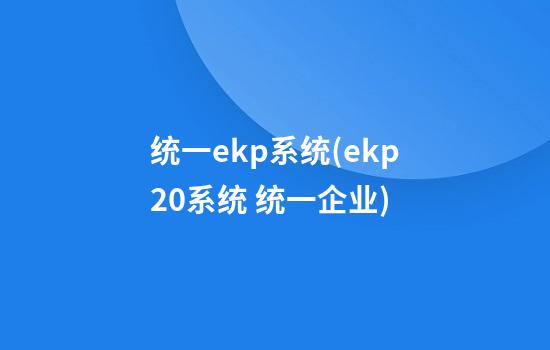 统一ekp系统(ekp 20系统 统一企业)